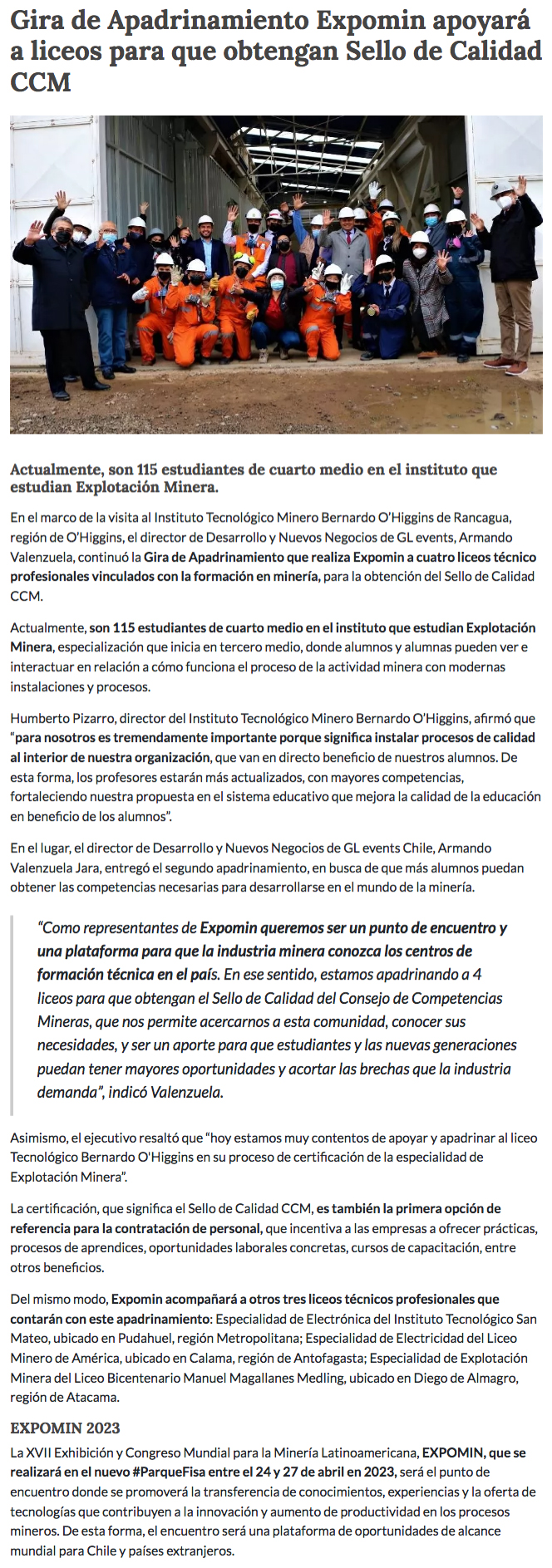 Gira de Apadrinamiento Expomin apoyará a liceos para que obtengan Sello de Calidad CCM

Actualmente, son 115 estudiantes de cuarto medio en el instituto que estudian Explotación Minera.

En el marco de la visita al Instituto Tecnológico Minero Bernardo O'Higgins de Rancagua, región de O'Higgins, el director de Desarrollo y Nuevos Negocios de GL events, Armando Valenzuela, continuó la Gira de Apadrinamiento que realiza Expomin a cuatro liceos técnico profesionales vinculados con la formación en minería, para la obtención del Sello de Calidad CCM.

Actualmente, son 115 estudiantes de cuarto medio en el instituto que estudian Explotación Minera, especialización que inicia en tercero medio, donde alumnos y alumnas pueden ver e interactuar en relación a cómo funciona el proceso de la actividad minera con modernas instalaciones y procesos.

Humberto Pizarro, director del Instituto Tecnológico Minero Bernardo O'Higgins, afirmó que "para nosotros es tremendamente importante porque significa instalar procesos de calidad al interior de nuestra organización, que van en directo beneficio de nuestros alumnos. De esta forma, los profesores estarán más actualizados, con mayores competencias, fortaleciendo nuestra propuesta en el sistema educativo que mejora la calidad de la educación en beneficio de los alumnos".

En el lugar, el director de Desarrollo y Nuevos Negocios de GL events Chile, Armando Valenzuela Jara, entregó el segundo apadrinamiento, en busca de que más alumnos puedan obtener las competencias necesarias para desarrollarse en el mundo de la minería.

"Como representantes de Expomin queremos ser un punto de encuentro y una plataforma para que la industria minera conozca los centros de formación técnica en el país. En ese sentido, estamos apadrinando a 4 liceos para que obtengan el Sello de Calidad del Consejo de Competencias Mineras, que nos permite acercarnos a esta comunidad, conocer sus necesidades, y ser un aporte para que estudiantes y las nuevas generaciones puedan tener mayores oportunidades y acortar las brechas que la industria demanda", indicó Valenzuela.

Asimismo, el ejecutivo resaltó que "hoy estamos muy contentos de apoyar y apadrinar al liceo Tecnológico Bernardo O'Higgins en su proceso de certificación de la especialidad de Explotación Minera".

La certificación, que significa el Sello de Calidad CCM, es también la primera opción de referencia para la contratación de personal, que incentiva a las empresas a ofrecer prácticas, procesos de aprendices, oportunidades laborales concretas, cursos de capacitación, entre otros beneficios.

Del mismo modo, Expomin acompañará a otros tres liceos técnicos profesionales que contarán con este apadrinamiento: Especialidad de Electrónica del Instituto Tecnológico San Mateo, ubicado en Pudahuel, región Metropolitana; Especialidad de Electricidad del Liceo Minero de América, ubicado en Calama, región de Antofagasta; Especialidad de Explotación Minera del Liceo Bicentenario Manuel Magallanes Medling, ubicado en Diego de Almagro, región de Atacama.

EXPOMIN 2023

La XVII Exhibición y Congreso Mundial para la Minería Latinoamericana, EXPOMIN, que se realizará en el nuevo #ParqueFisa entre el 24 y 27 de abril en 2023, será el punto de encuentro donde se promoverá la transferencia de conocimientos, experiencias y la oferta de tecnologías que contribuyen a la innovación y aumento de productividad en los procesos mineros. De esta forma, el encuentro será una plataforma de oportunidades de alcance mundial para Chile y países extranjeros.